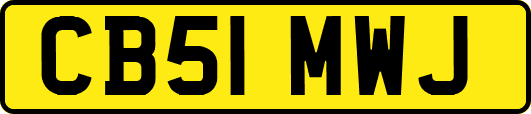 CB51 MWJ